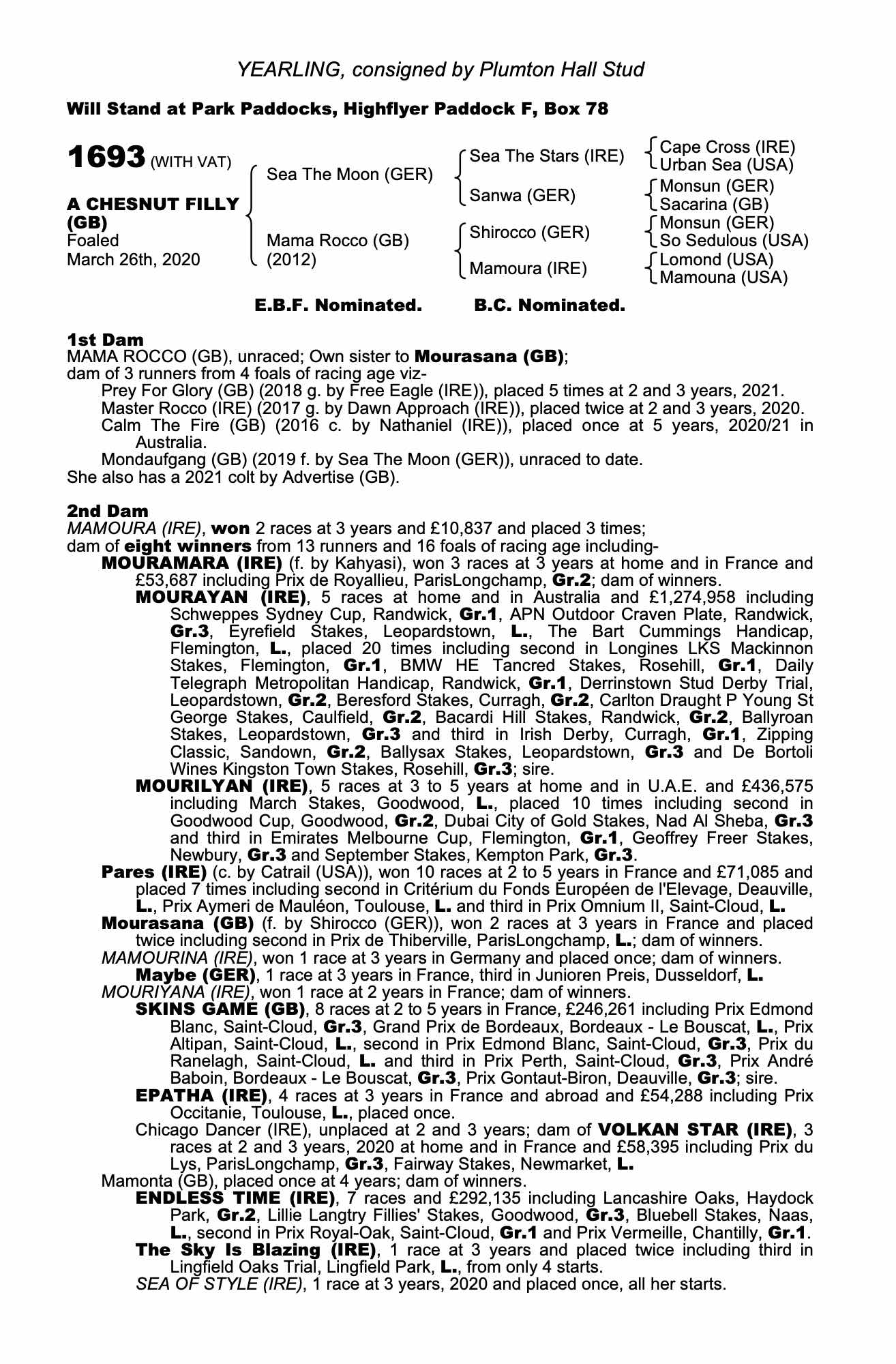 YEARLING, consigned by Plumton Hall Stud

Will Stand at Park Paddocks, Highflyer Paddock F, Box 78

1693 (WITH VAT)

A CHESNUT FILLY (GB)
Foaled
March 26th, 2020

Sea The Moon (GER)

Mama Rocco (GB) (2012)

Sea The Stars (IRE)

Sanwa (GER)

Shirocco (GER)

Mamoura (IRE)

Cape Cross (IRE)
Urban Sea (USA)
Monsun (GER)
Sacarina (GB)
Monsun (GER)
So Sedulous (USA)
Lomond (USA)
Mamouna (USA)

E.B.F. Nominated. B.C. Nominated.

1st Dam
MAMA ROCCO (GB), unraced; Own sister to Mourasana (GB);
dam of 3 runners from 4 foals of racing age viz-
Prey For Glory (GB) (2018 g. by Free Eagle (IRE)), placed 5 times at 2 and 3 years, 2021.
Master Rocco (IRE) (2017 g. by Dawn Approach (IRE)), placed twice at 2 and 3 years, 2020.
Calm The Fire (GB) (2016 c. by Nathaniel (IRE)), placed once at 5 years, 2020/21 in Australia.
Mondaufgang (GB) (2019 f. by Sea The Moon (GER)), unraced to date.
She also has a 2021 colt by Advertise (GB).

2nd Dam
MAMOURA (IRE), won 2 races at 3 years and £10,837 and placed 3 times;
dam of eight winners from 13 runners and 16 foals of racing age including-
MOURAMARA (IRE) (f. by Kahyasi), won 3 races at 3 years at home and in France and £53,687 including Prix de Royallieu, ParisLongchamp, Gr.2; dam of winners.
MOURAYAN (IRE), 5 races at home and in Australia and £1,274,958 including Schweppes Sydney Cup, Randwick, Gr.1, APN Outdoor Craven Plate, Randwick, Gr.3, Eyrefield Stakes, Leopardstown, L., The Bart Cummings Handicap, Flemington, L., placed 20 times including second in Longines LKS Mackinnon Stakes, Flemington, Gr.1, BMW HE Tancred Stakes, Rosehill, Gr.1, Daily Telegraph Metropolitan Handicap, Randwick, Gr.1, Derrinstown Stud Derby Trial, Leopardstown, Gr.2, Beresford Stakes, Curragh, Gr.2, Carlton Draught P Young St George Stakes, Caulfield, Gr.2, Bacardi Hill Stakes, Randwick, Gr.2, Ballyroan Stakes, Leopardstown, Gr.3 and third in Irish Derby, Curragh, Gr.1, Zipping Classic, Sandown, Gr.2, Ballysax Stakes, Leopardstown, Gr.3 and De Bortoli Wines Kingston Town Stakes, Rosehill, Gr.3; sire.
MOURILYAN (IRE), 5 races at 3 to 5 years at home and in U.A.E. and £436,575 including March Stakes, Goodwood, L., placed 10 times including second in Goodwood Cup, Goodwood, Gr.2, Dubai City of Gold Stakes, Nad Al Sheba, Gr.3 and third in Emirates Melbourne Cup, Flemington, Gr.1, Geoffrey Freer Stakes, Newbury, Gr.3 and September Stakes, Kempton Park, Gr.3.
Pares (IRE) (c. by Catrail (USA)), won 10 races at 2 to 5 years in France and £71,085 and placed 7 times including second in Critérium du Fonds Européen de l'Elevage, Deauville, L., Prix Aymeri de Mauléon, Toulouse, L. and third in Prix Omnium II, Saint-Cloud, L.
Mourasana (GB) (f. by Shirocco (GER)), won 2 races at 3 years in France and placed twice including second in Prix de Thiberville, ParisLongchamp, L.; dam of winners.
MAMOURINA (IRE), won 1 race at 3 years in Germany and placed once; dam of winners.
Maybe (GER), 1 race at 3 years in France, third in Junioren Preis, Dusseldorf, L.
MOURIYANA (IRE), won 1 race at 2 years in France; dam of winners.
SKINS GAME (GB), 8 races at 2 to 5 years in France, £246,261 including Prix Edmond Blanc, Saint-Cloud, Gr.3, Grand Prix de Bordeaux, Bordeaux - Le Bouscat, L., Prix Altipan, Saint-Cloud, L., second in Prix Edmond Blanc, Saint-Cloud, Gr.3, Prix du Ranelagh, Saint-Cloud, L. and third in Prix Perth, Saint-Cloud, Gr.3, Prix André Baboin, Bordeaux - Le Bouscat, Gr.3, Prix Gontaut-Biron, Deauville, Gr.3; sire.
EPATHA (IRE), 4 races at 3 years in France and abroad and £54,288 including Prix Occitanie, Toulouse, L., placed once.
Chicago Dancer (IRE), unplaced at 2 and 3 years; dam of VOLKAN STAR (IRE), 3 races at 2 and 3 years, 2020 at home and in France and £58,395 including Prix du Lys, ParisLongchamp, Gr.3, Fairway Stakes, Newmarket, L.
Mamonta (GB), placed once at 4 years; dam of winners.
ENDLESS TIME (IRE), 7 races and £292,135 including Lancashire Oaks, Haydock Park, Gr.2, Lillie Langtry Fillies' Stakes, Goodwood, Gr.3, Bluebell Stakes, Naas, L., second in Prix Royal-Oak, Saint-Cloud, Gr.1 and Prix Vermeille, Chantilly, Gr.1.
The Sky Is Blazing (IRE), 1 race at 3 years and placed twice including third in Lingfield Oaks Trial, Lingfield Park, L., from only 4 starts.
SEA OF STYLE (IRE), 1 race at 3 years, 2020 and placed once, all her starts.